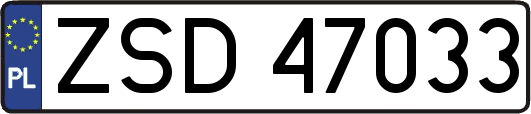 PL
ZSD 47033